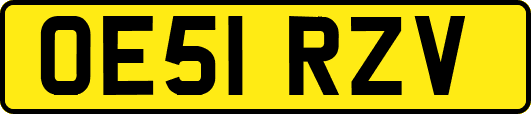 OE51 RZV